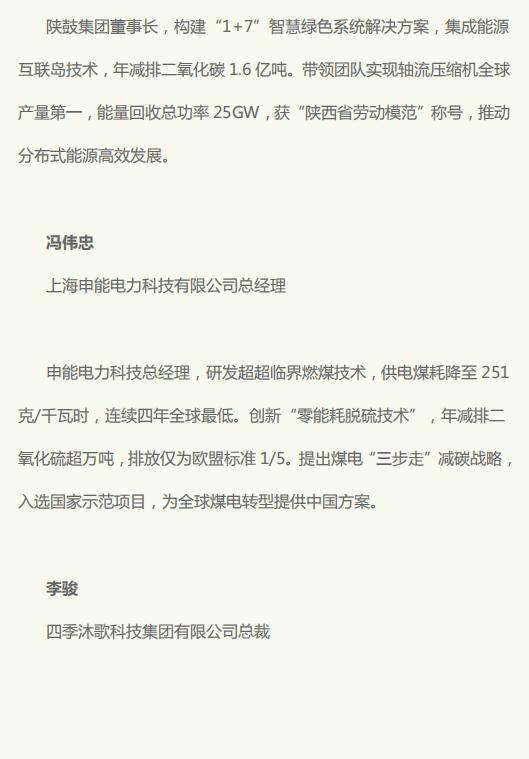 陕鼓集团董事长，构建“1+7”智慧绿色系统解决方案，集成能源互联岛技术，年减排二氧化碳1.6亿吨。带领团队实现轴流压缩机全球产量第一，能量回收总功率25GW，获“陕西省劳动模范”称号，推动分布式能源高效发展。

冯伟忠

上海申能电力科技有限公司总经理

申能电力科技总经理，研发超超临界燃煤技术，供电煤耗降至251克/千瓦时，连续四年全球最低。创新“零能耗脱硫技术”，年减排二氧化硫超万吨，排放仅为欧盟标准1/5。提出煤电“三步走”减碳战略，入选国家示范项目，为全球煤电转型提供中国方案。

李骏

四季沐歌科技集团有限公司总裁